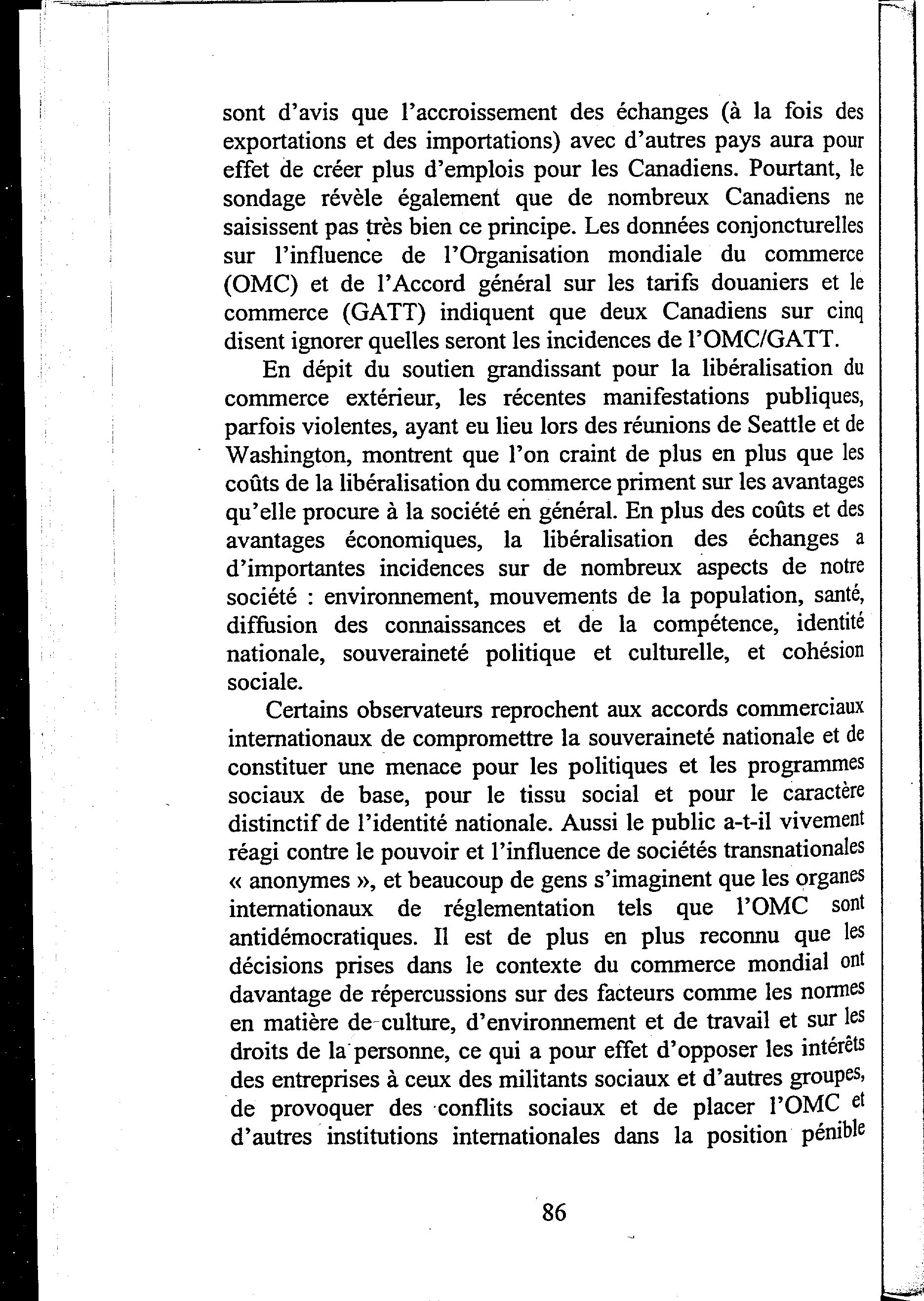 sont d'avis que l'accroissement des échanges (à la fois des exportations et des importations) avec d'autres pays aura pour effet de créer plus d'emplois pour les Canadiens. Pourtant, le sondage révèle également que de nombreux Canadiens ne saisissent pas très bien ce principe. Les données conjoncturelles sur l'influence de l'Organisation mondiale du commerce (OMC) et de l'Accord général sur les tarifs douaniers et le commerce (GATT) indiquent que deux Canadiens sur cinq disent ignorer quelles seront les incidences de l'OMC/GATT.

En dépit du soutien grandissant pour la libéralisation du commerce extérieur, les récentes manifestations publiques, parfois violentes, ayant eu lieu lors des réunions de Seattle et de Washington, montrent que l'on craint de plus en plus que les coûts de la libéralisation du commerce priment sur les avantages qu'elle procure à la société en général. En plus des coûts et des avantages économiques, la libéralisation des échanges a d'importantes incidences sur de nombreux aspects de notre société : environnement, mouvements de la population, santé, diffusion des connaissances et de la compétence, identité nationale, souveraineté politique et culturelle, et cohésion sociale.

Certains observateurs reprochent aux accords commerciaux internationaux de compromettre la souveraineté nationale et de constituer une menace pour les politiques et les programmes sociaux de base, pour le tissu social et pour le caractère distinctif de l'identité nationale. Aussi le public a-t-il vivement réagi contre le pouvoir et l'influence de sociétés transnationales « anonymes », et beaucoup de gens s'imaginent que les organes internationaux de réglementation tels que l'OMC sont antidémocratiques. Il est de plus en plus reconnu que les décisions prises dans le contexte du commerce mondial ont davantage de répercussions sur des facteurs comme les normes en matière de culture, d'environnement et de travail et sur les droits de la personne, ce qui a pour effet d'opposer les intérêts des entreprises à ceux des militants sociaux et d'autres groupes, de provoquer des conflits sociaux et de placer l'OMC et d'autres institutions internationales dans la position pénible

86